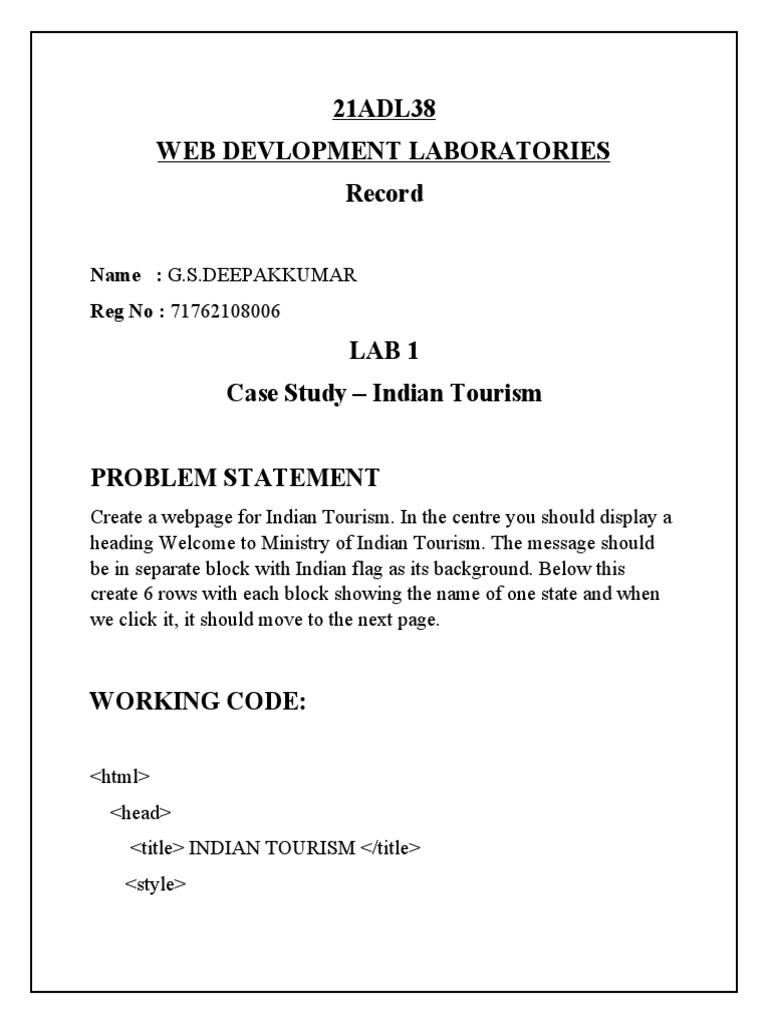 21ADL38
WEB DEVLOPMENT LABORATORIES
Record

Name : G.S.DEEPAKKUMAR
Reg No : 71762108006

LAB 1
Case Study – Indian Tourism

PROBLEM STATEMENT

Create a webpage for Indian Tourism. In the centre you should display a heading Welcome to Ministry of Indian Tourism. The message should be in separate block with Indian flag as its background. Below this create 6 rows with each block showing the name of one state and when we click it, it should move to the next page.

WORKING CODE:

<html>
<head>
<title> INDIAN TOURISM </title>
<style>